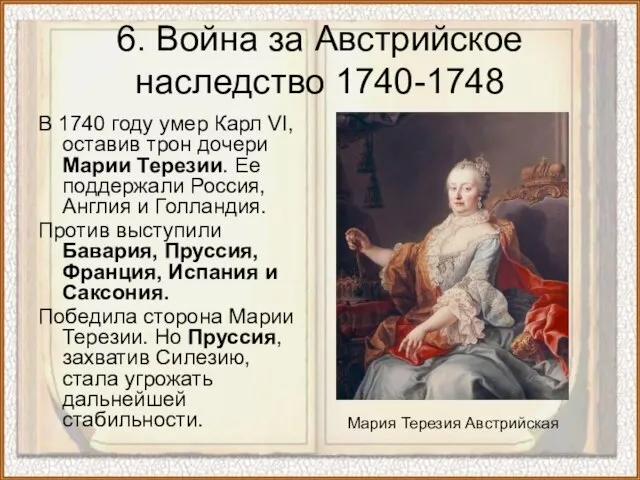 6. Война за Австрийское наследство 1740-1748

В 1740 году умер Карл VI, оставив трон дочери Марии Терезии. Ее поддержали Россия, Англия и Голландия.

Против выступили Бавария, Пруссия, Франция, Испания и Саксония.

Победила сторона Марии Терезии. Но Пруссия, захватив Силезию, стала угрожать дальнейшей стабильности.

Мария Терезия Австрийская